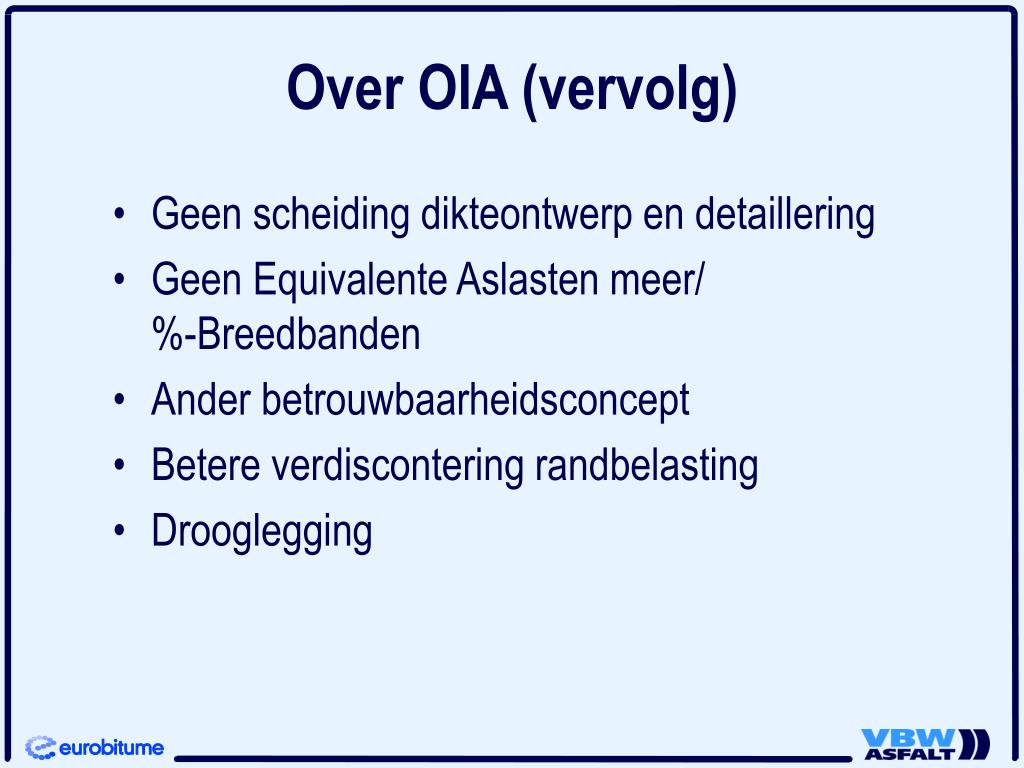 Over OIA (vervolg)

• Geen scheiding dikteontwerp en detaillering
• Geen Equivalente Aslasten meer/ %-Breedbanden
• Ander betrouwbaarheidsconcept
• Betere verdiscontering randbelasting
• Drooglegging

eurobitume

VBW ASFALT